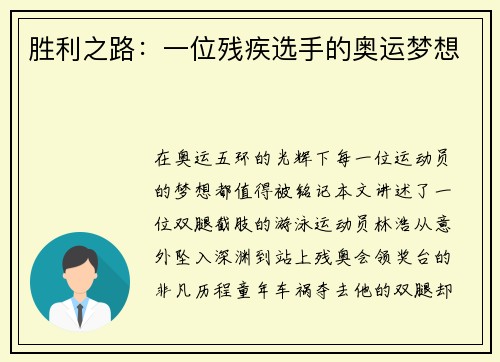 胜利之路：一位残疾选手的奥运梦想

在奥运五环的光辉下每一位运动员的梦想都值得被铭记本文讲述了一位双腿截肢的游泳运动员林浩从意外坠入深渊到站上残奥会领奖台的非凡历程童年车祸夺去他的双腿却